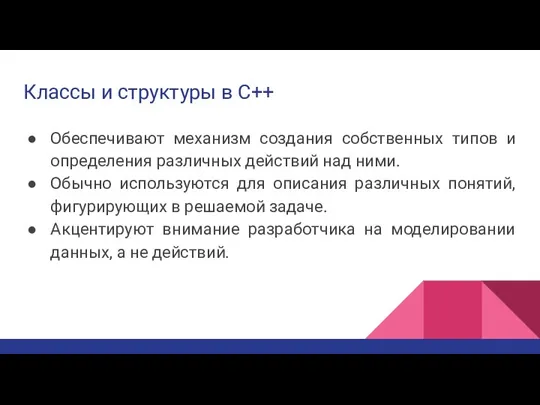 Классы и структуры в C++

● Обеспечивают механизм создания собственных типов и определения различных действий над ними.
● Обычно используются для описания различных понятий, фигурирующих в решаемой задаче.
● Акцентируют внимание разработчика на моделировании данных, а не действий.